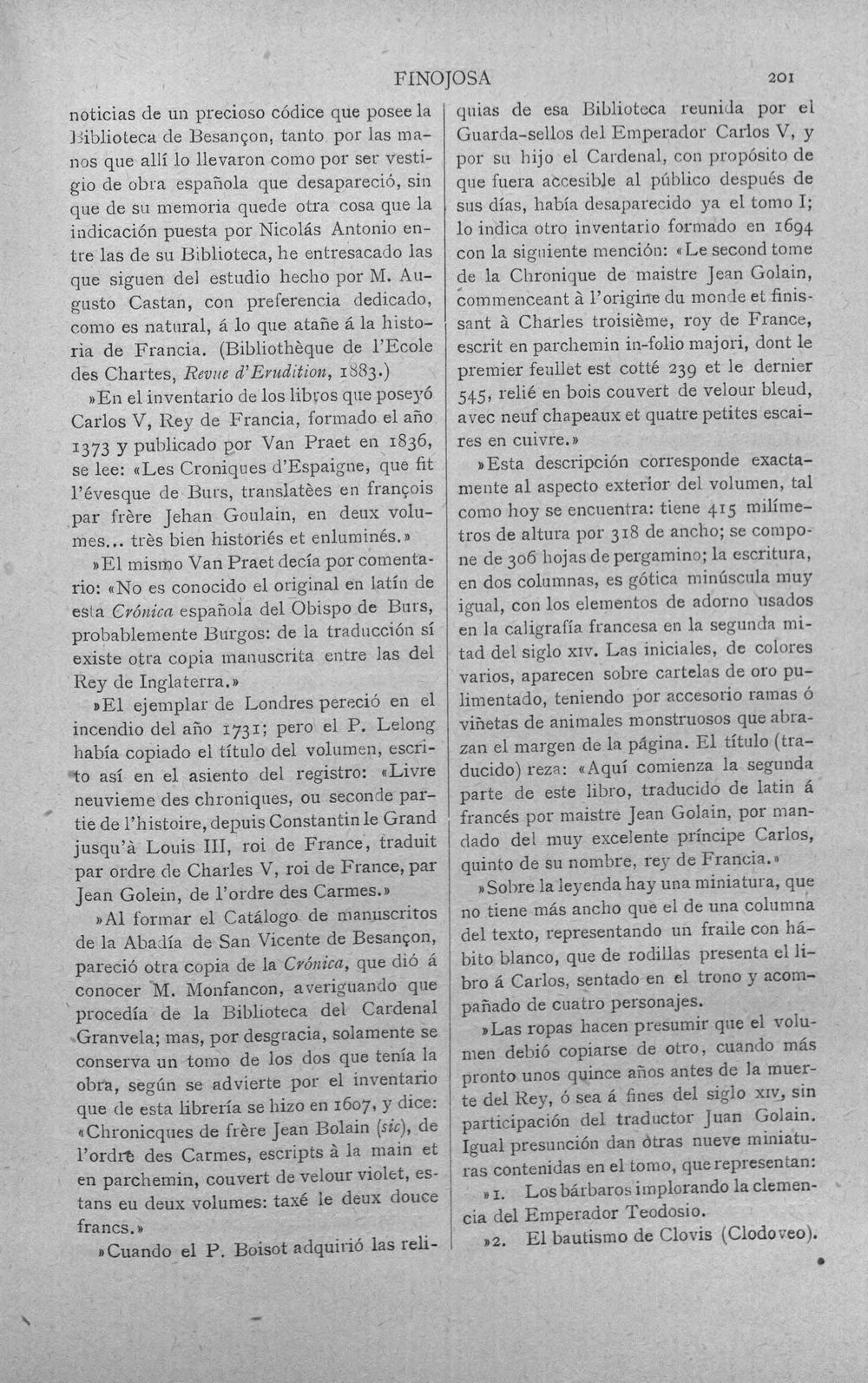 FINOJOSA 201

noticias de un precioso códice que posee la Biblioteca de Besançon, tanto por las manos que allí lo llevaron como por ser vestigio de obra española que desapareció, sin que de su memoria quede otra cosa que la indicación puesta por Nicolás Antonio entre las de su Biblioteca, he entresacado las que siguen del estudio hecho por M. Augusto Castan, con preferencia dedicado, como es natural, á lo que atañe á la historia de Francia. (Bibliothèque de l'Ecole des Chartes, Revue d'Erudition, 1883.)

»En el inventario de los libros que poseyó Carlos V, Rey de Francia, formado el año 1373 y publicado por Van Praet en 1836, se lee: «Les Croniques d'Espaigne, que fit l'évesque de Burs, translatèes en françois par frère Jehan Goulain, en deux volumes... très bien historiés et enluminés.»

»El mismo Van Praet decía por comentario: «No es conocido el original en latín de esta Crónica española del Obispo de Burs, probablemente Burgos: de la traducción sí existe otra copia manuscrita entre las del Rey de Inglaterra.»

»El ejemplar de Londres pereció en el incendio del año 1731; pero el P. Lelong había copiado el título del volumen, escrito así en el asiento del registro: «Livre neuvieme des chroniques, ou seconde partie de l'histoire, depuis Constantin le Grand jusqu'à Louis III, roi de France, traduit par ordre de Charles V, roi de France, par Jean Golein, de l'ordre des Carmes.»

»Al formar el Catálogo de manuscritos de la Abadía de San Vicente de Besançon, pareció otra copia de la Crónica, que dió á conocer M. Monfancon, averiguando que procedía de la Biblioteca del Cardenal Granvela; mas, por desgracia, solamente se conserva un tomo de los dos que tenía la obra, según se advierte por el inventario que de esta librería se hizo en 1607, y dice: «Chronicques de frère Jean Bolain (sic), de l'ordre des Carmes, escripts à la main et en parchemin, couvert de velour violet, estans eu deux volumes: taxé le deux douce francs.»

»Cuando el P. Boisot adquirió las reliquias de esa Biblioteca reunida por el Guarda-sellos del Emperador Carlos V, y por su hijo el Cardenal, con propósito de que fuera accesible al público después de sus días, había desaparecido ya el tomo I; lo indica otro inventario formado en 1694 con la siguiente mención: «Le second tome de la Chronique de maistre Jean Golain, commenceant à l'origine du monde et finissant à Charles troisième, roy de France, escrit en parchemin in-folio majori, dont le premier feullet est cotté 239 et le dernier 545, relié en bois couvert de velour bleud, avec neuf chapeaux et quatre petites escaires en cuivre.»

»Esta descripción corresponde exactamente al aspecto exterior del volumen, tal como hoy se encuentra: tiene 415 milímetros de altura por 318 de ancho; se compone de 306 hojas de pergamino; la escritura, en dos columnas, es gótica minúscula muy igual, con los elementos de adorno usados en la caligrafía francesa en la segunda mitad del siglo XIV. Las iniciales, de colores varios, aparecen sobre cartelas de oro pulimentado, teniendo por accesorio ramas ó viñetas de animales monstruosos que abrazan el margen de la página. El título (traducido) reza: «Aquí comienza la segunda parte de este libro, traducido de latin á francés por maistre Jean Golain, por mandado del muy excelente príncipe Carlos, quinto de su nombre, rey de Francia.»

»Sobre la leyenda hay una miniatura, que no tiene más ancho que el de una columna del texto, representando un fraile con hábito blanco, que de rodillas presenta el libro á Carlos, sentado en el trono y acompañado de cuatro personajes.

»Las ropas hacen presumir que el volumen debió copiarse de otro, cuando más pronto unos quince años antes de la muerte del Rey, ó sea á fines del siglo XIV, sin participación del traductor Juan Golain. Igual presunción dan otras nueve miniaturas contenidas en el tomo, que representan:

»1. Los bárbaros implorando la clemencia del Emperador Teodosio.

»2. El bautismo de Clovis (Clodoveo).